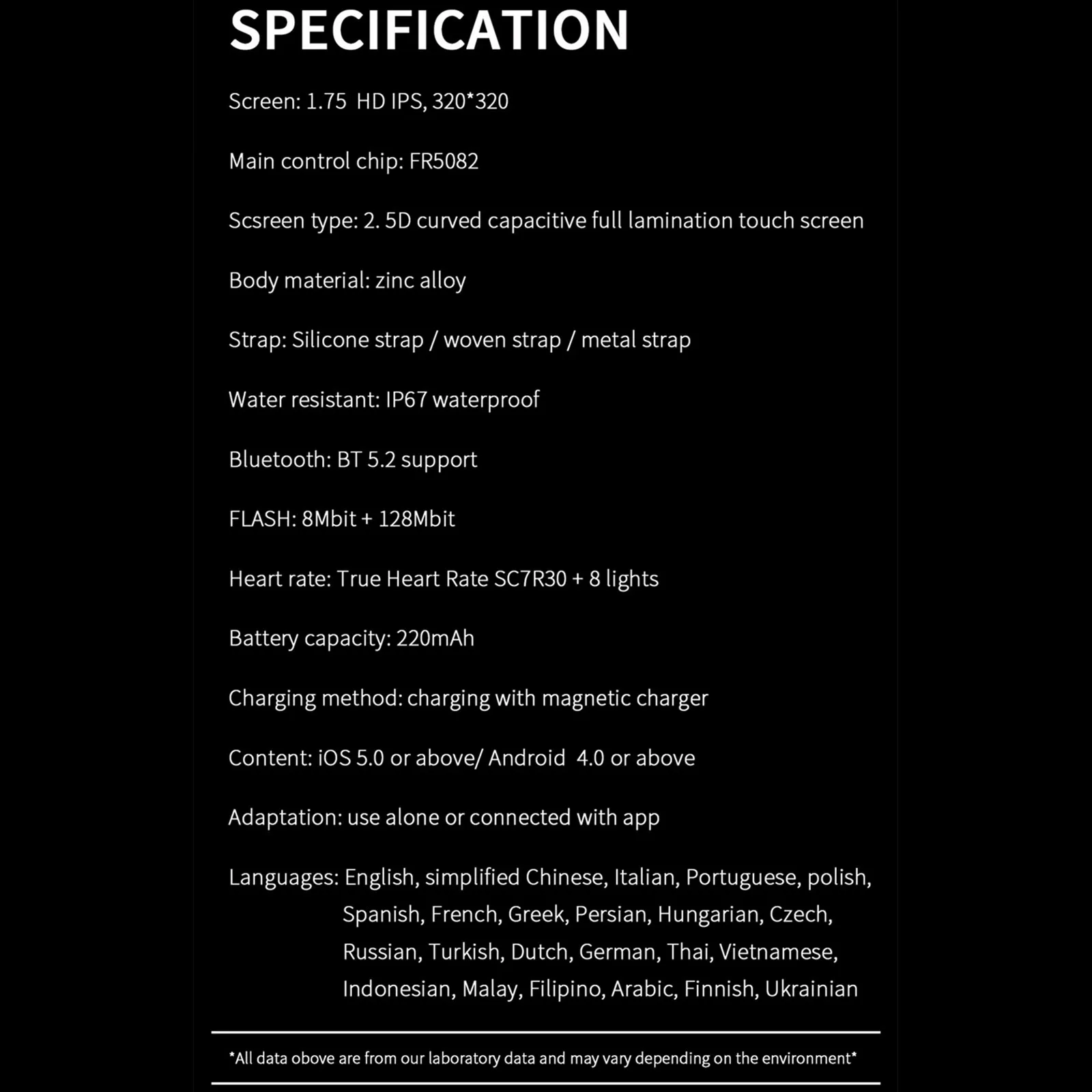 SPECIFICATION

Screen: 1.75  HD IPS, 320*320

Main control chip: FR5082

Scsreen type: 2. 5D curved capacitive full lamination touch screen

Body material: zinc alloy

Strap: Silicone strap / woven strap / metal strap

Water resistant: IP67 waterproof

Bluetooth: BT 5.2 support

FLASH: 8Mbit + 128Mbit

Heart rate: True Heart Rate SC7R30 + 8 lights

Battery capacity: 220mAh

Charging method: charging with magnetic charger

Content: iOS 5.0 or above/ Android  4.0 or above

Adaptation: use alone or connected with app

Languages: English, simplified Chinese, Italian, Portuguese, polish, Spanish, French, Greek, Persian, Hungarian, Czech, Russian, Turkish, Dutch, German, Thai, Vietnamese, Indonesian, Malay, Filipino, Arabic, Finnish, Ukrainian

*All data obove are from our laboratory data and may vary depending on the environment*